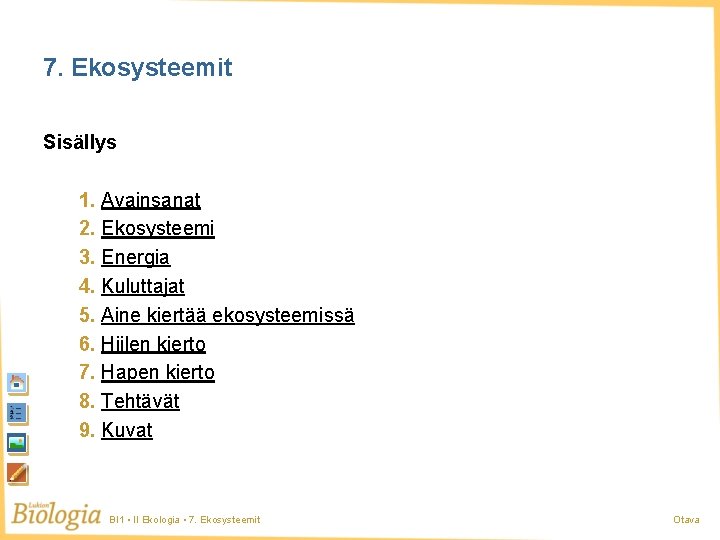 7. Ekosysteemit

Sisällys

1. Avainsanat
2. Ekosysteemi
3. Energia
4. Kuluttajat
5. Aine kiertää ekosysteemissä
6. Hiilen kierto
7. Hapen kierto
8. Tehtävät
9. Kuvat

Lukion Biologia BI1 • II Ekologia • 7. Ekosysteemit Otava